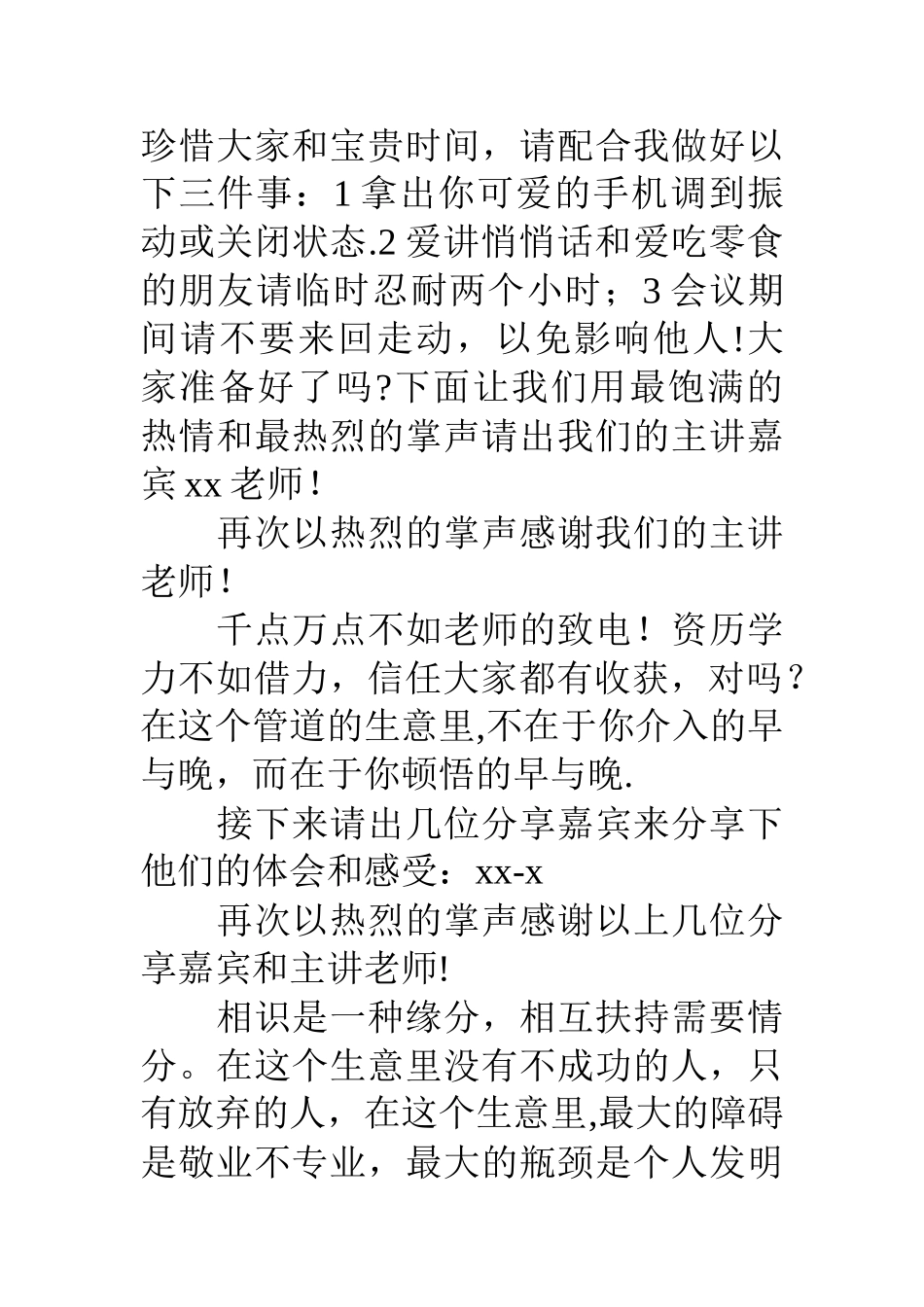 珍惜大家和宝贵时间，请配合我做好以下三件事：1 拿出你可爱的手机调到振动或关闭状态.2 爱讲悄悄话和爱吃零食的朋友请临时忍耐两个小时；3 会议期间请不要来回走动，以免影响他人!大家准备好了吗?下面让我们用最饱满的热情和最热烈的掌声请出我们的主讲嘉宾 xx 老师！

再次以热烈的掌声感谢我们的主讲老师！

千点万点不如老师的致电！资历学力不如借力，信任大家都有收获，对吗？在这个管道的生意里,不在于你介入的早与晚，而在于你顿悟的早与晚.

接下来请出几位分享嘉宾来分享下他们的体会和感受：xx-x

再次以热烈的掌声感谢以上几位分享嘉宾和主讲老师!

相识是一种缘分，相互扶持需要情分。在这个生意里没有不成功的人，只有放弃的人，在这个生意里,最大的障碍是敬业不专业，最大的瓶颈是个人发明